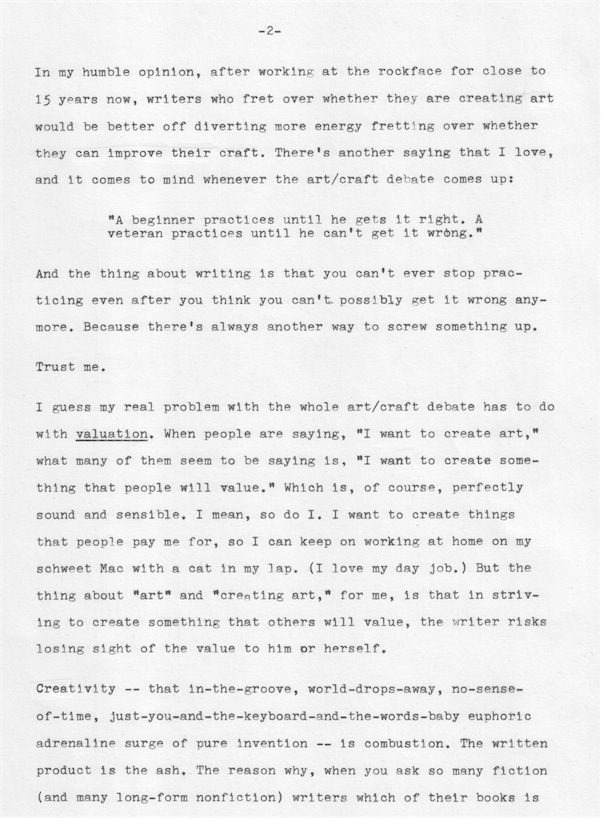 -2-

In my humble opinion, after working at the rockface for close to 15 years now, writers who fret over whether they are creating art would be better off diverting more energy fretting over whether they can improve their craft. There's another saying that I love, and it comes to mind whenever the art/craft debate comes up:

"A beginner practices until he gets it right. A veteran practices until he can't get it wrong."

And the thing about writing is that you can't ever stop practicing even after you think you can't possibly get it wrong anymore. Because there's always another way to screw something up.

Trust me.

I guess my real problem with the whole art/craft debate has to do with valuation. When people are saying, "I want to create art," what many of them seem to be saying is, "I want to create something that people will value." Which is, of course, perfectly sound and sensible. I mean, so do I. I want to create things that people pay me for, so I can keep on working at home on my schweet Mac with a cat in my lap. (I love my day job.) But the thing about "art" and "creating art," for me, is that in striving to create something that others will value, the writer risks losing sight of the value to him or herself.

Creativity -- that in-the-groove, world-drops-away, no-sense-of-time, just-you-and-the-keyboard-and-the-words-baby euphoric adrenaline surge of pure invention -- is combustion. The written product is the ash. The reason why, when you ask so many fiction (and many long-form nonfiction) writers which of their books is